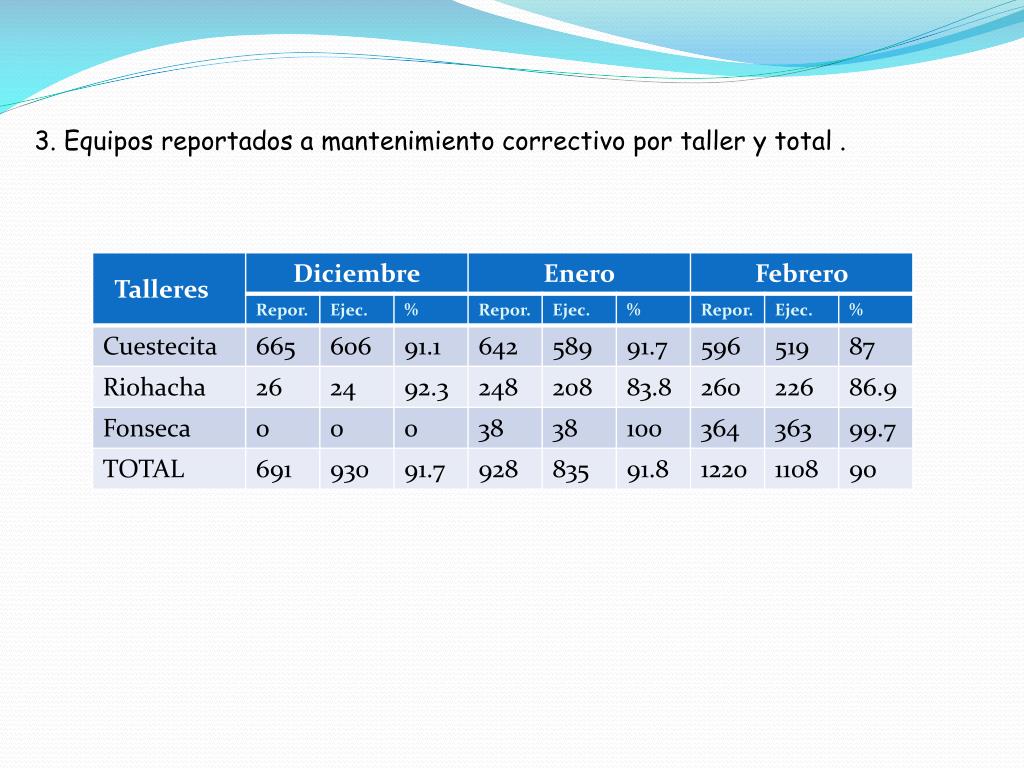 3. Equipos reportados a mantenimiento correctivo por taller y total .

| Talleres | Diciembre | | | Enero | | | Febrero | | |
|---|---|---|---|---|---|---|---|---|---|
| | Repor. | Ejec. | % | Repor. | Ejec. | % | Repor. | Ejec. | % |
| Cuestecita | 665 | 606 | 91.1 | 642 | 589 | 91.7 | 596 | 519 | 87 |
| Riohacha | 26 | 24 | 92.3 | 248 | 208 | 83.8 | 260 | 226 | 86.9 |
| Fonseca | 0 | 0 | 0 | 38 | 38 | 100 | 364 | 363 | 99.7 |
| TOTAL | 691 | 930 | 91.7 | 928 | 835 | 91.8 | 1220 | 1108 | 90 |